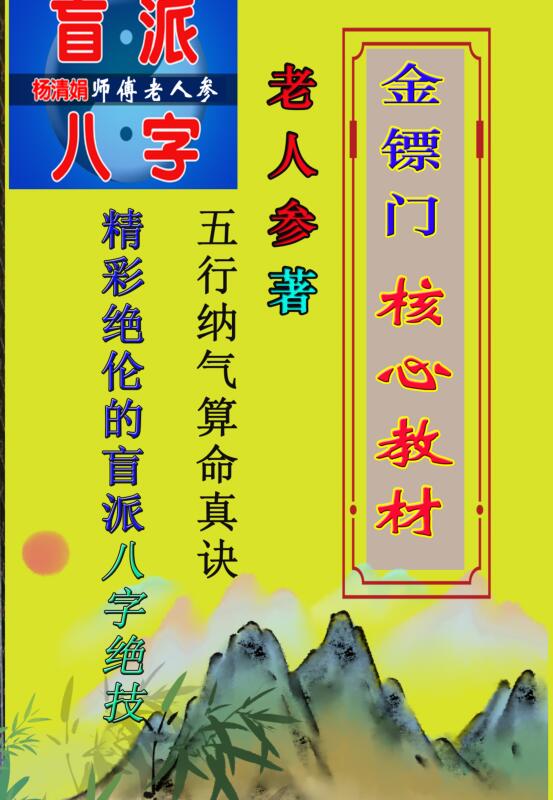 盲派
杨清娟师傅老人参
八字

金镖门核心教材

老人参著

五行纳气算命真诀

精彩绝伦的盲派八字绝技